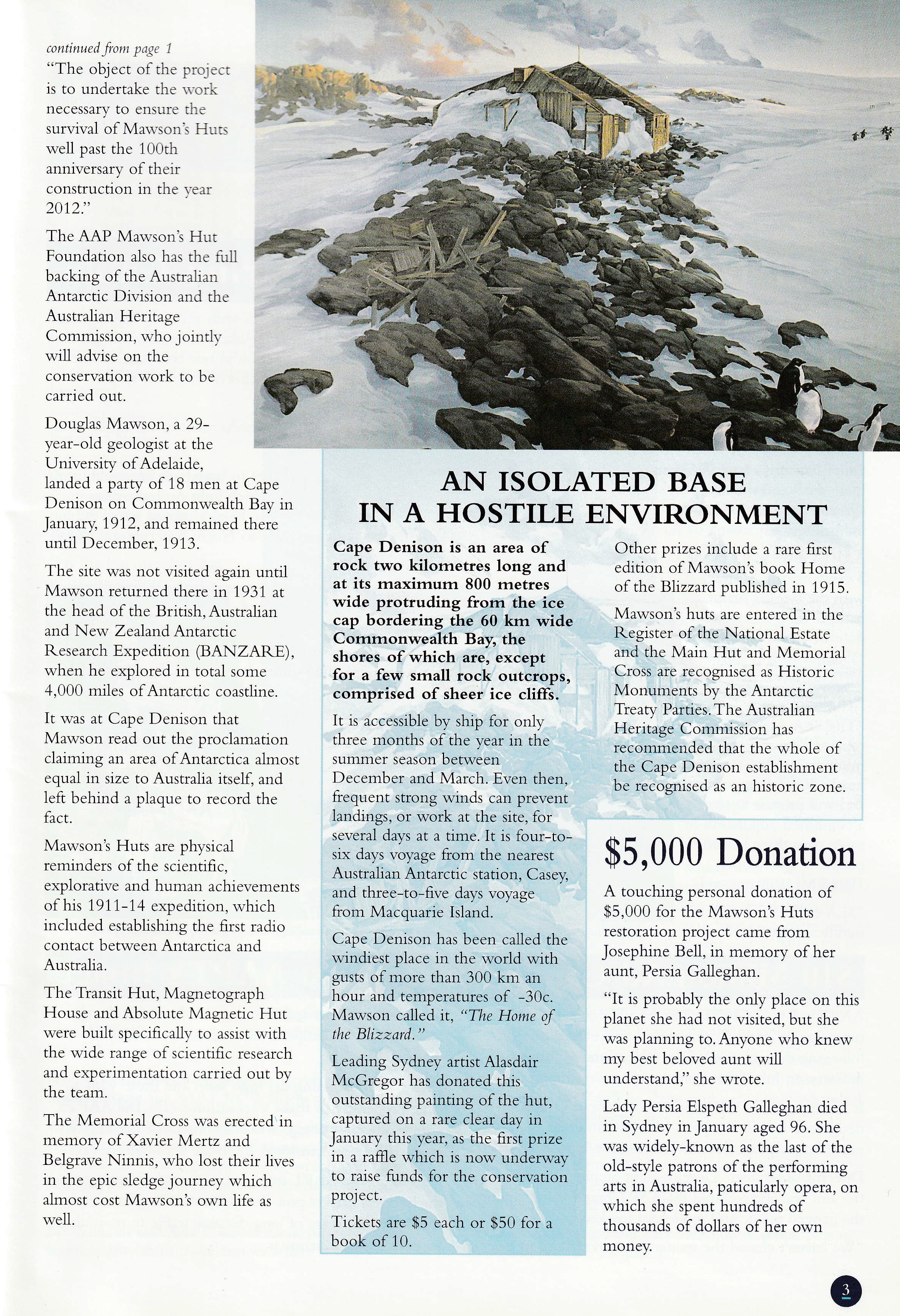 continued from page 1

"The object of the project is to undertake the work necessary to ensure the survival of Mawson's Huts well past the 100th anniversary of their construction in the year 2012."

The AAP Mawson's Hut Foundation also has the full backing of the Australian Antarctic Division and the Australian Heritage Commission, who jointly will advise on the conservation work to be carried out.

Douglas Mawson, a 29-year-old geologist at the University of Adelaide, landed a party of 18 men at Cape Denison on Commonwealth Bay in January, 1912, and remained there until December, 1913.

The site was not visited again until Mawson returned there in 1931 at the head of the British, Australian and New Zealand Antarctic Research Expedition (BANZARE), when he explored in total some 4,000 miles of Antarctic coastline.

It was at Cape Denison that Mawson read out the proclamation claiming an area of Antarctica almost equal in size to Australia itself, and left behind a plaque to record the fact.

Mawson's Huts are physical reminders of the scientific, explorative and human achievements of his 1911-14 expedition, which included establishing the first radio contact between Antarctica and Australia.

The Transit Hut, Magnetograph House and Absolute Magnetic Hut were built specifically to assist with the wide range of scientific research and experimentation carried out by the team.

The Memorial Cross was erected in memory of Xavier Mertz and Belgrave Ninnis, who lost their lives in the epic sledge journey which almost cost Mawson's own life as well.

AN ISOLATED BASE IN A HOSTILE ENVIRONMENT

Cape Denison is an area of rock two kilometres long and at its maximum 800 metres wide protruding from the ice cap bordering the 60 km wide Commonwealth Bay, the shores of which are, except for a few small rock outcrops, comprised of sheer ice cliffs.

It is accessible by ship for only three months of the year in the summer season between December and March. Even then, frequent strong winds can prevent landings, or work at the site, for several days at a time. It is four-to-six days voyage from the nearest Australian Antarctic station, Casey, and three-to-five days voyage from Macquarie Island.

Cape Denison has been called the windiest place in the world with gusts of more than 300 km an hour and temperatures of -30c. Mawson called it, "The Home of the Blizzard."

Leading Sydney artist Alasdair McGregor has donated this outstanding painting of the hut, captured on a rare clear day in January this year, as the first prize in a raffle which is now underway to raise funds for the conservation project.

Tickets are $5 each or $50 for a book of 10.

Other prizes include a rare first edition of Mawson's book Home of the Blizzard published in 1915.

Mawson's huts are entered in the Register of the National Estate and the Main Hut and Memorial Cross are recognised as Historic Monuments by the Antarctic Treaty Parties. The Australian Heritage Commission has recommended that the whole of the Cape Denison establishment be recognised as an historic zone.

$5,000 Donation

A touching personal donation of $5,000 for the Mawson's Huts restoration project came from Josephine Bell, in memory of her aunt, Persia Galleghan.

"It is probably the only place on this planet she had not visited, but she was planning to. Anyone who knew my best beloved aunt will understand," she wrote.

Lady Persia Elspeth Galleghan died in Sydney in January aged 96. She was widely-known as the last of the old-style patrons of the performing arts in Australia, paticularly opera, on which she spent hundreds of thousands of dollars of her own money.

3